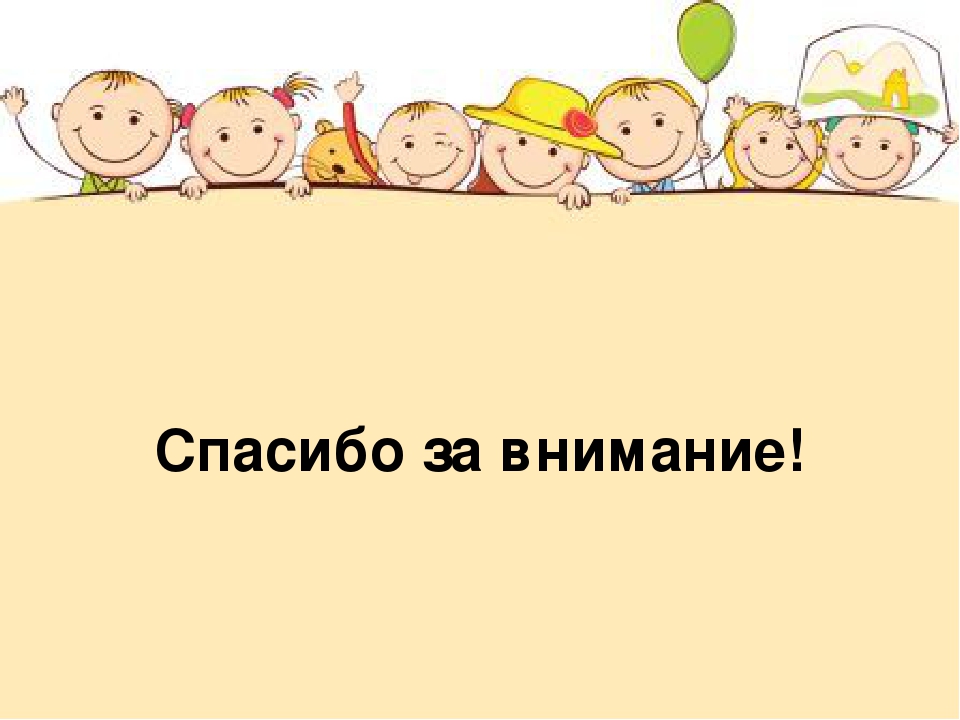 Спасибо за внимание!